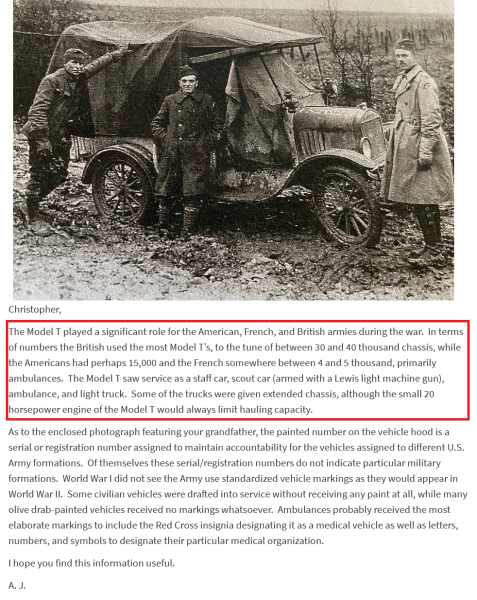 Christopher,

The Model T played a significant role for the American, French, and British armies during the war. In terms of numbers the British used the most Model T's, to the tune of between 30 and 40 thousand chassis, while the Americans had perhaps 15,000 and the French somewhere between 4 and 5 thousand, primarily ambulances. The Model T saw service as a staff car, scout car (armed with a Lewis light machine gun), ambulance, and light truck. Some of the trucks were given extended chassis, although the small 20 horsepower engine of the Model T would always limit hauling capacity.

As to the enclosed photograph featuring your grandfather, the painted number on the vehicle hood is a serial or registration number assigned to maintain accountability for the vehicles assigned to different U.S. Army formations. Of themselves these serial/registration numbers do not indicate particular military formations. World War I did not see the Army use standardized vehicle markings as they would appear in World War II. Some civilian vehicles were drafted into service without receiving any paint at all, while many olive drab-painted vehicles received no markings whatsoever. Ambulances probably received the most elaborate markings to include the Red Cross insignia designating it as a medical vehicle as well as letters, numbers, and symbols to designate their particular medical organization.

I hope you find this information useful.

A. J.